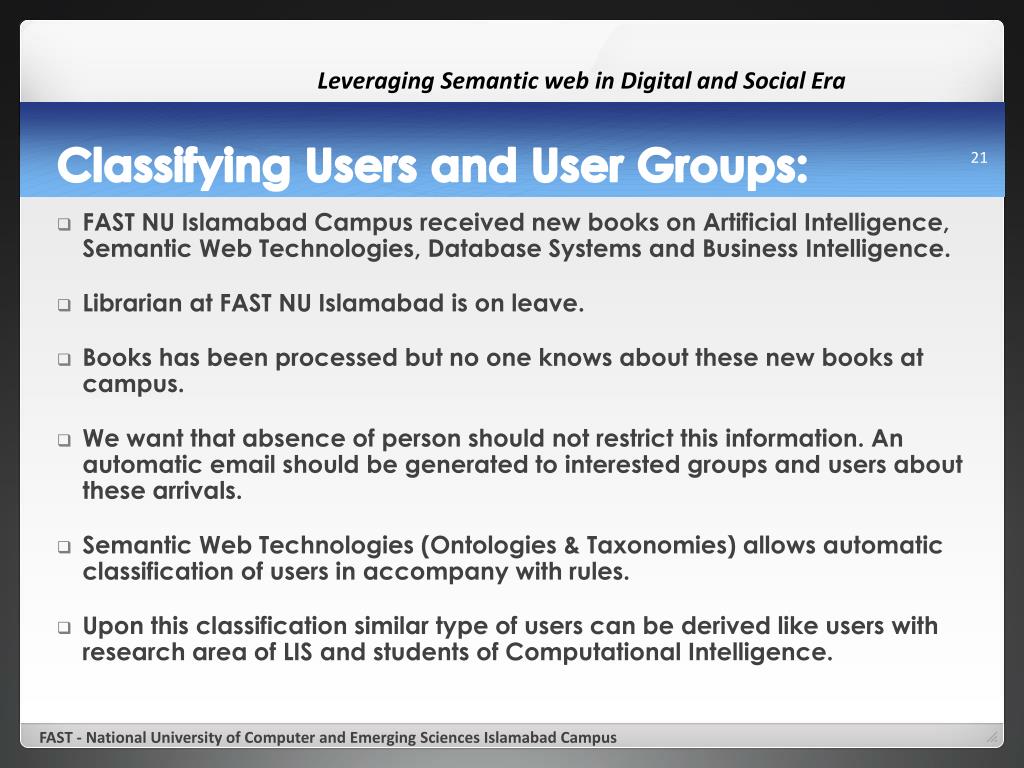 Leveraging Semantic web in Digital and Social Era

Classifying Users and User Groups:

21

❑ FAST NU Islamabad Campus received new books on Artificial Intelligence, Semantic Web Technologies, Database Systems and Business Intelligence.

❑ Librarian at FAST NU Islamabad is on leave.

❑ Books has been processed but no one knows about these new books at campus.

❑ We want that absence of person should not restrict this information. An automatic email should be generated to interested groups and users about these arrivals.

❑ Semantic Web Technologies (Ontologies & Taxonomies) allows automatic classification of users in accompany with rules.

❑ Upon this classification similar type of users can be derived like users with research area of LIS and students of Computational Intelligence.

FAST - National University of Computer and Emerging Sciences Islamabad Campus